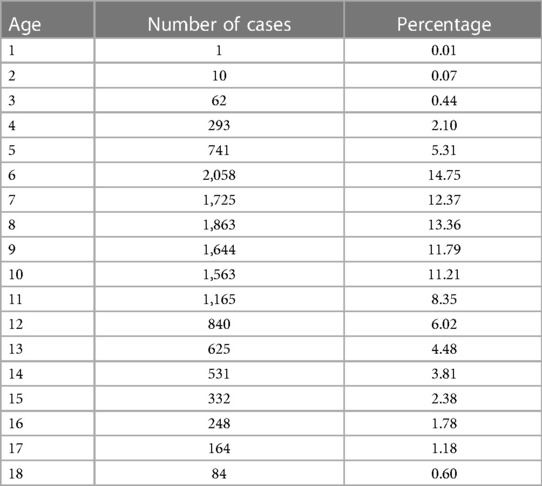 | Age | Number of cases | Percentage |
|---|---|---|
| 1 | 1 | 0.01 |
| 2 | 10 | 0.07 |
| 3 | 62 | 0.44 |
| 4 | 293 | 2.10 |
| 5 | 741 | 5.31 |
| 6 | 2,058 | 14.75 |
| 7 | 1,725 | 12.37 |
| 8 | 1,863 | 13.36 |
| 9 | 1,644 | 11.79 |
| 10 | 1,563 | 11.21 |
| 11 | 1,165 | 8.35 |
| 12 | 840 | 6.02 |
| 13 | 625 | 4.48 |
| 14 | 531 | 3.81 |
| 15 | 332 | 2.38 |
| 16 | 248 | 1.78 |
| 17 | 164 | 1.18 |
| 18 | 84 | 0.60 |